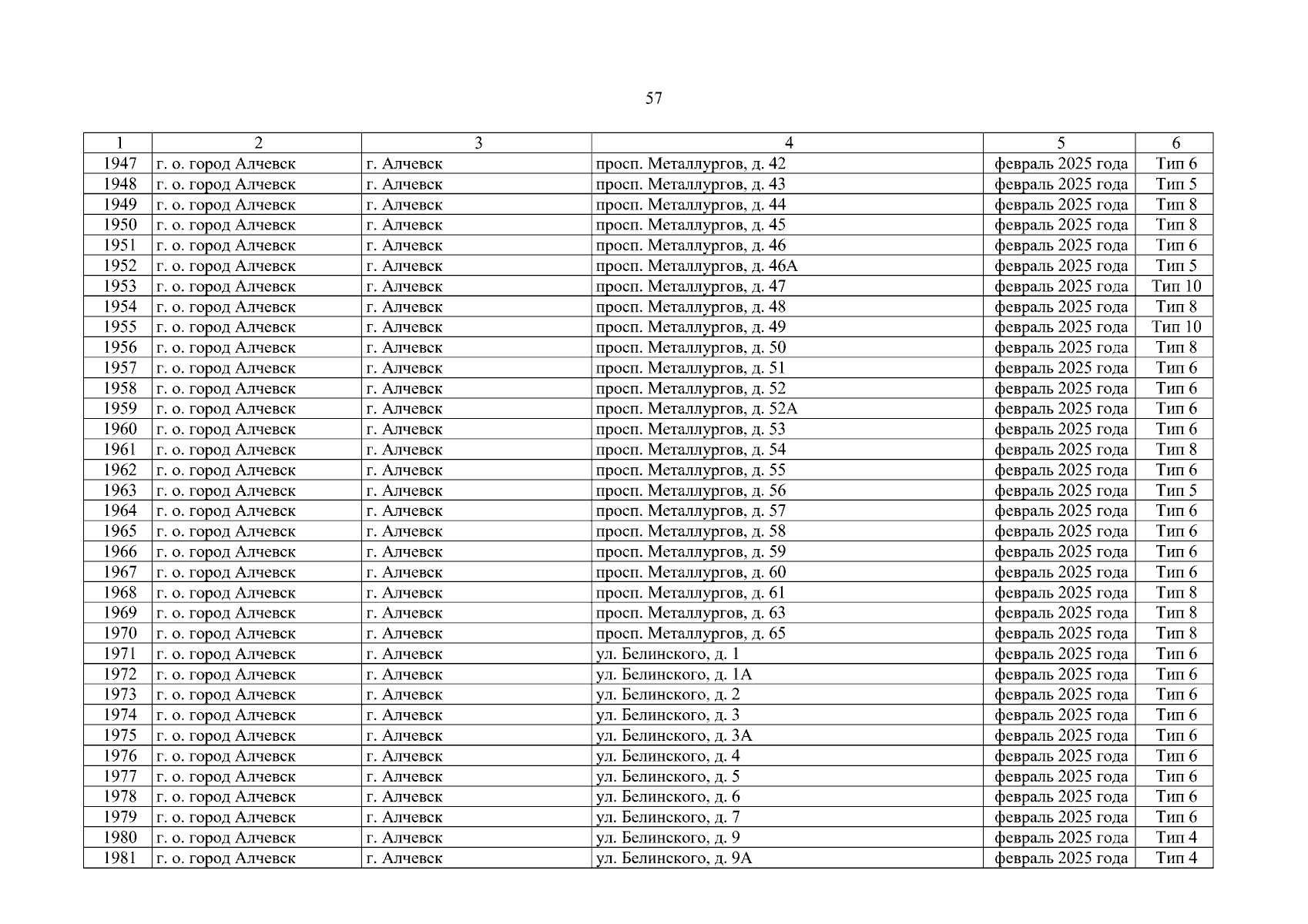 57

| 1 | 2 | 3 | 4 | 5 | 6 |
|---|---|---|---|---|---|
| 1947 | г. о. город Алчевск | г. Алчевск | просп. Металлургов, д. 42 | февраль 2025 года | Тип 6 |
| 1948 | г. о. город Алчевск | г. Алчевск | просп. Металлургов, д. 43 | февраль 2025 года | Тип 5 |
| 1949 | г. о. город Алчевск | г. Алчевск | просп. Металлургов, д. 44 | февраль 2025 года | Тип 8 |
| 1950 | г. о. город Алчевск | г. Алчевск | просп. Металлургов, д. 45 | февраль 2025 года | Тип 8 |
| 1951 | г. о. город Алчевск | г. Алчевск | просп. Металлургов, д. 46 | февраль 2025 года | Тип 6 |
| 1952 | г. о. город Алчевск | г. Алчевск | просп. Металлургов, д. 46А | февраль 2025 года | Тип 5 |
| 1953 | г. о. город Алчевск | г. Алчевск | просп. Металлургов, д. 47 | февраль 2025 года | Тип 10 |
| 1954 | г. о. город Алчевск | г. Алчевск | просп. Металлургов, д. 48 | февраль 2025 года | Тип 8 |
| 1955 | г. о. город Алчевск | г. Алчевск | просп. Металлургов, д. 49 | февраль 2025 года | Тип 10 |
| 1956 | г. о. город Алчевск | г. Алчевск | просп. Металлургов, д. 50 | февраль 2025 года | Тип 8 |
| 1957 | г. о. город Алчевск | г. Алчевск | просп. Металлургов, д. 51 | февраль 2025 года | Тип 6 |
| 1958 | г. о. город Алчевск | г. Алчевск | просп. Металлургов, д. 52 | февраль 2025 года | Тип 6 |
| 1959 | г. о. город Алчевск | г. Алчевск | просп. Металлургов, д. 52А | февраль 2025 года | Тип 6 |
| 1960 | г. о. город Алчевск | г. Алчевск | просп. Металлургов, д. 53 | февраль 2025 года | Тип 6 |
| 1961 | г. о. город Алчевск | г. Алчевск | просп. Металлургов, д. 54 | февраль 2025 года | Тип 8 |
| 1962 | г. о. город Алчевск | г. Алчевск | просп. Металлургов, д. 55 | февраль 2025 года | Тип 6 |
| 1963 | г. о. город Алчевск | г. Алчевск | просп. Металлургов, д. 56 | февраль 2025 года | Тип 5 |
| 1964 | г. о. город Алчевск | г. Алчевск | просп. Металлургов, д. 57 | февраль 2025 года | Тип 6 |
| 1965 | г. о. город Алчевск | г. Алчевск | просп. Металлургов, д. 58 | февраль 2025 года | Тип 6 |
| 1966 | г. о. город Алчевск | г. Алчевск | просп. Металлургов, д. 59 | февраль 2025 года | Тип 6 |
| 1967 | г. о. город Алчевск | г. Алчевск | просп. Металлургов, д. 60 | февраль 2025 года | Тип 6 |
| 1968 | г. о. город Алчевск | г. Алчевск | просп. Металлургов, д. 61 | февраль 2025 года | Тип 8 |
| 1969 | г. о. город Алчевск | г. Алчевск | просп. Металлургов, д. 63 | февраль 2025 года | Тип 8 |
| 1970 | г. о. город Алчевск | г. Алчевск | просп. Металлургов, д. 65 | февраль 2025 года | Тип 8 |
| 1971 | г. о. город Алчевск | г. Алчевск | ул. Белинского, д. 1 | февраль 2025 года | Тип 6 |
| 1972 | г. о. город Алчевск | г. Алчевск | ул. Белинского, д. 1А | февраль 2025 года | Тип 6 |
| 1973 | г. о. город Алчевск | г. Алчевск | ул. Белинского, д. 2 | февраль 2025 года | Тип 6 |
| 1974 | г. о. город Алчевск | г. Алчевск | ул. Белинского, д. 3 | февраль 2025 года | Тип 6 |
| 1975 | г. о. город Алчевск | г. Алчевск | ул. Белинского, д. 3А | февраль 2025 года | Тип 6 |
| 1976 | г. о. город Алчевск | г. Алчевск | ул. Белинского, д. 4 | февраль 2025 года | Тип 6 |
| 1977 | г. о. город Алчевск | г. Алчевск | ул. Белинского, д. 5 | февраль 2025 года | Тип 6 |
| 1978 | г. о. город Алчевск | г. Алчевск | ул. Белинского, д. 6 | февраль 2025 года | Тип 6 |
| 1979 | г. о. город Алчевск | г. Алчевск | ул. Белинского, д. 7 | февраль 2025 года | Тип 6 |
| 1980 | г. о. город Алчевск | г. Алчевск | ул. Белинского, д. 9 | февраль 2025 года | Тип 4 |
| 1981 | г. о. город Алчевск | г. Алчевск | ул. Белинского, д. 9А | февраль 2025 года | Тип 4 |